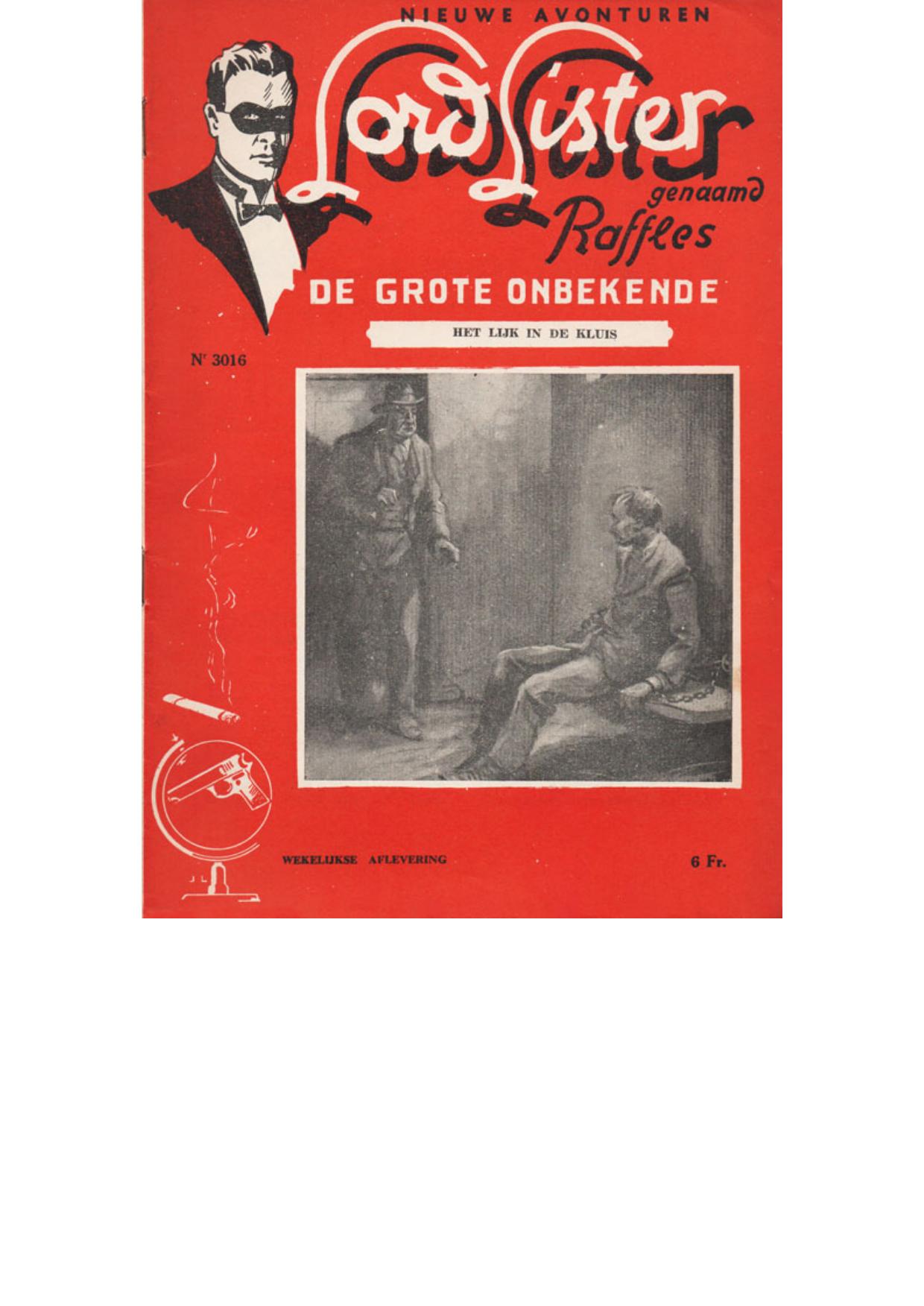 NIEUWE AVONTUREN

Lord Lister

genaamd

Raffles

DE GROTE ONBEKENDE

HET LIJK IN DE KLUIS

Nr 3016

J L

WEKELIJKSE AFLEVERING

6 Fr.